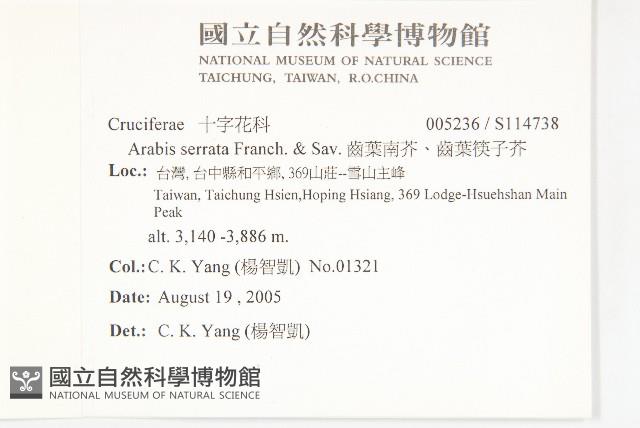 國立自然科學博物館
NATIONAL MUSEUM OF NATURAL SCIENCE
TAICHUNG, TAIWAN, R.O.CHINA

Cruciferae 十字花科 005236 / S114738

Arabis serrata Franch. & Sav. 齒葉南芥、齒葉筷子芥

Loc.: 台灣, 台中縣和平鄉, 369山莊--雪山主峰
Taiwan, Taichung Hsien,Hoping Hsiang, 369 Lodge-Hsuehshan Main Peak
alt. 3,140 -3,886 m.

Col.: C. K. Yang (楊智凱) No.01321

Date: August 19 , 2005

Det.: C. K. Yang (楊智凱)

國立自然科學博物館
NATIONAL MUSEUM OF NATURAL SCIENCE